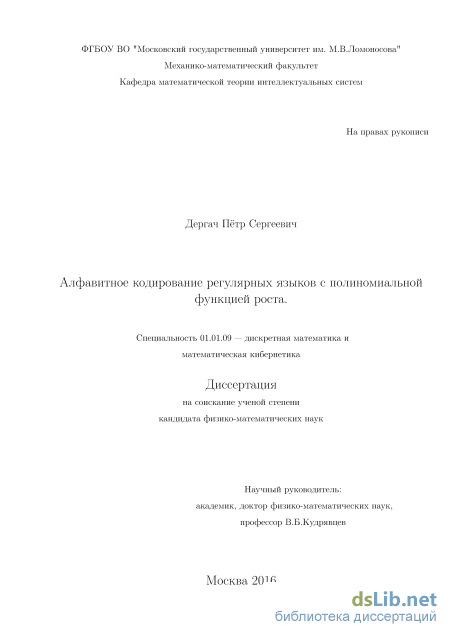 ФГБОУ ВО "Московский государственный университет им. М.В.Ломоносова"

Механико-математический факультет

Кафедра математической теории интеллектуальных систем

На правах рукописи

Дергач Пётр Сергеевич

Алфавитное кодирование регулярных языков с полиномиальной функцией роста.

Специальность 01.01.09 — дискретная математика и математическая кибернетика

Диссертация

на соискание ученой степени кандидата физико-математических наук

Научный руководитель:
академик, доктор физико-математических наук,
профессор В.Б.Кудрявцев

Москва 2016

dsLib.net
библиотека диссертаций